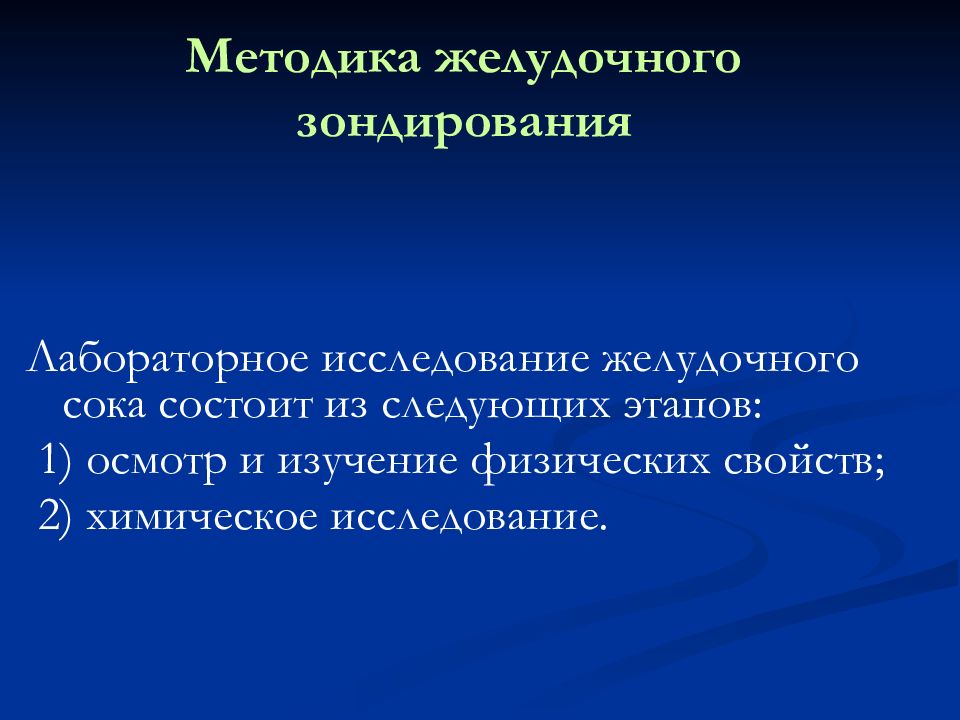 Методика желудочного зондирования

Лабораторное исследование желудочного сока состоит из следующих этапов:

1) осмотр и изучение физических свойств;

2) химическое исследование.